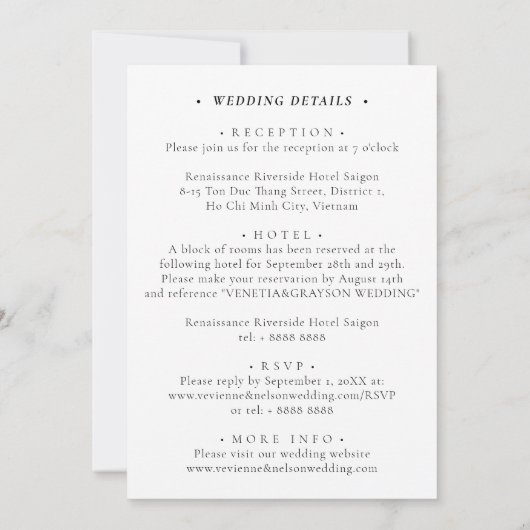 • WEDDING DETAILS •

• RECEPTION •
Please join us for the reception at 7 o'clock

Renaissance Riverside Hotel Saigon
8-15 Ton Duc Thang Street, District 1,
Ho Chi Minh City, Vietnam

• HOTEL •
A block of rooms has been reserved at the following hotel for September 28th and 29th. Please make your reservation by August 14th and reference "VENETIA&GRAYSON WEDDING"

Renaissance Riverside Hotel Saigon
tel: + 8888 8888

• RSVP •
Please reply by September 1, 20XX at:
www.vevienne&nelsonwedding.com/RSVP
or tel: + 8888 8888

• MORE INFO •
Please visit our wedding website
www.vevienne&nelsonwedding.com